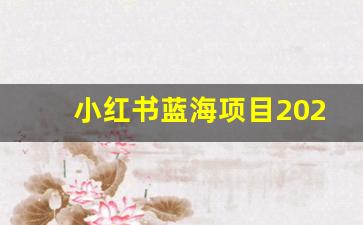 小红书蓝海项目202